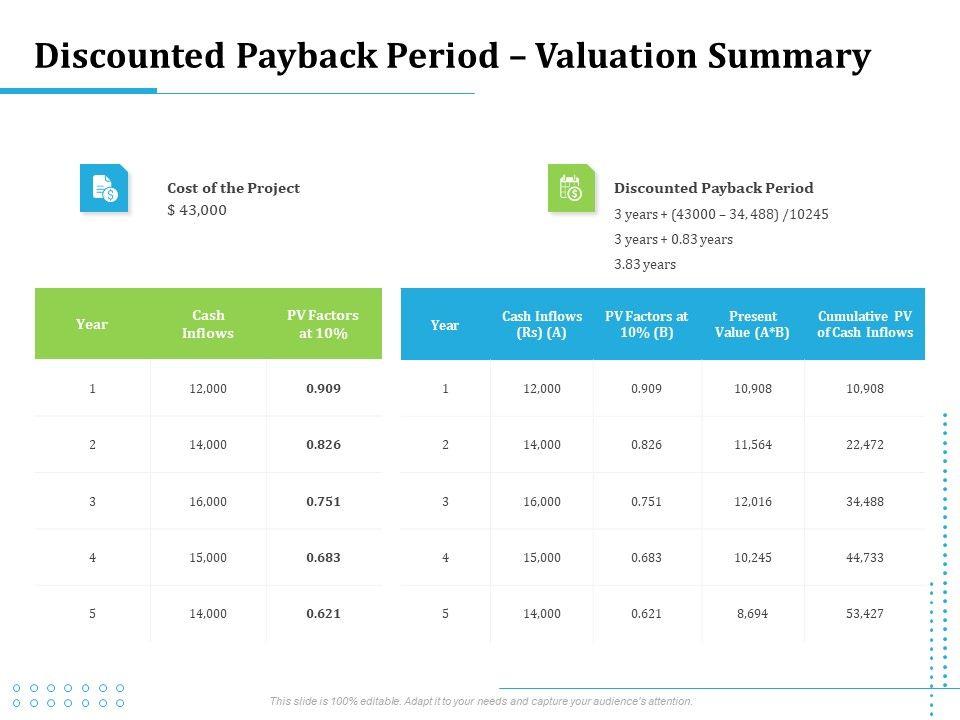 Discounted Payback Period – Valuation Summary

Cost of the Project
$ 43,000

Discounted Payback Period
3 years + (43000 – 34, 488) /10245
3 years + 0.83 years
3.83 years

| Year | Cash Inflows | PV Factors at 10% |
|---|---|---|
| 1 | 12,000 | 0.909 |
| 2 | 14,000 | 0.826 |
| 3 | 16,000 | 0.751 |
| 4 | 15,000 | 0.683 |
| 5 | 14,000 | 0.621 |

| Year | Cash Inflows (Rs) (A) | PV Factors at 10% (B) | Present Value (A*B) | Cumulative PV of Cash Inflows |
|---|---|---|---|---|
| 1 | 12,000 | 0.909 | 10,908 | 10,908 |
| 2 | 14,000 | 0.826 | 11,564 | 22,472 |
| 3 | 16,000 | 0.751 | 12,016 | 34,488 |
| 4 | 15,000 | 0.683 | 10,245 | 44,733 |
| 5 | 14,000 | 0.621 | 8,694 | 53,427 |

This slide is 100% editable. Adapt it to your needs and capture your audience's attention.